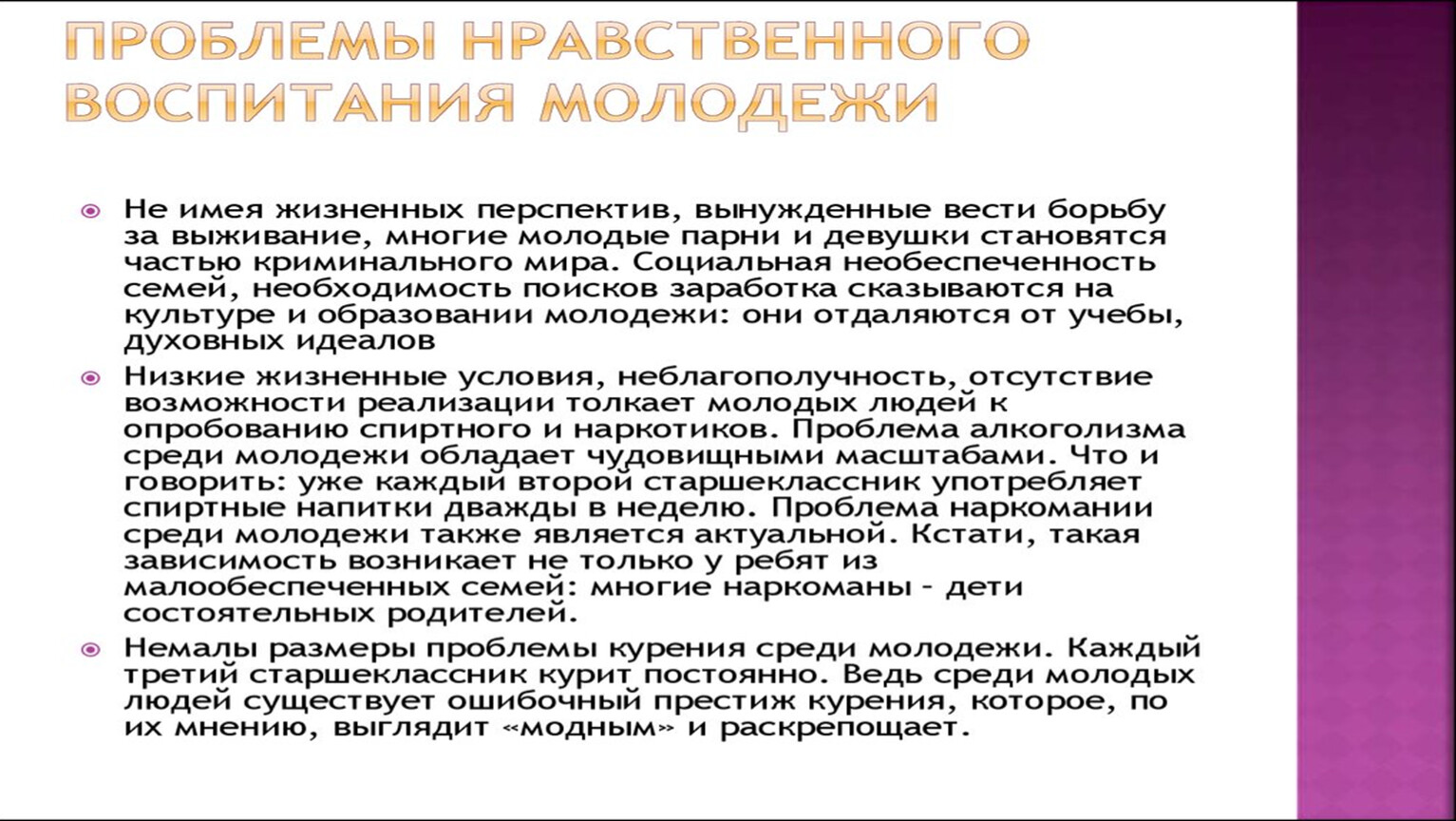 ПРОБЛЕМЫ НРАВСТВЕННОГО ВОСПИТАНИЯ МОЛОДЕЖИ

Не имея жизненных перспектив, вынужденные вести борьбу за выживание, многие молодые парни и девушки становятся частью криминального мира. Социальная необеспеченность семей, необходимость поисков заработка сказываются на культуре и образовании молодежи: они отдаляются от учебы, духовных идеалов

Низкие жизненные условия, неблагополучность, отсутствие возможности реализации толкает молодых людей к опробованию спиртного и наркотиков. Проблема алкоголизма среди молодежи обладает чудовищными масштабами. Что и говорить: уже каждый второй старшеклассник употребляет спиртные напитки дважды в неделю. Проблема наркомании среди молодежи также является актуальной. Кстати, такая зависимость возникает не только у ребят из малообеспеченных семей: многие наркоманы - дети состоятельных родителей.

Немалы размеры проблемы курения среди молодежи. Каждый третий старшеклассник курит постоянно. Ведь среди молодых людей существует ошибочный престиж курения, которое, по их мнению, выглядит «модным» и раскрепощает.